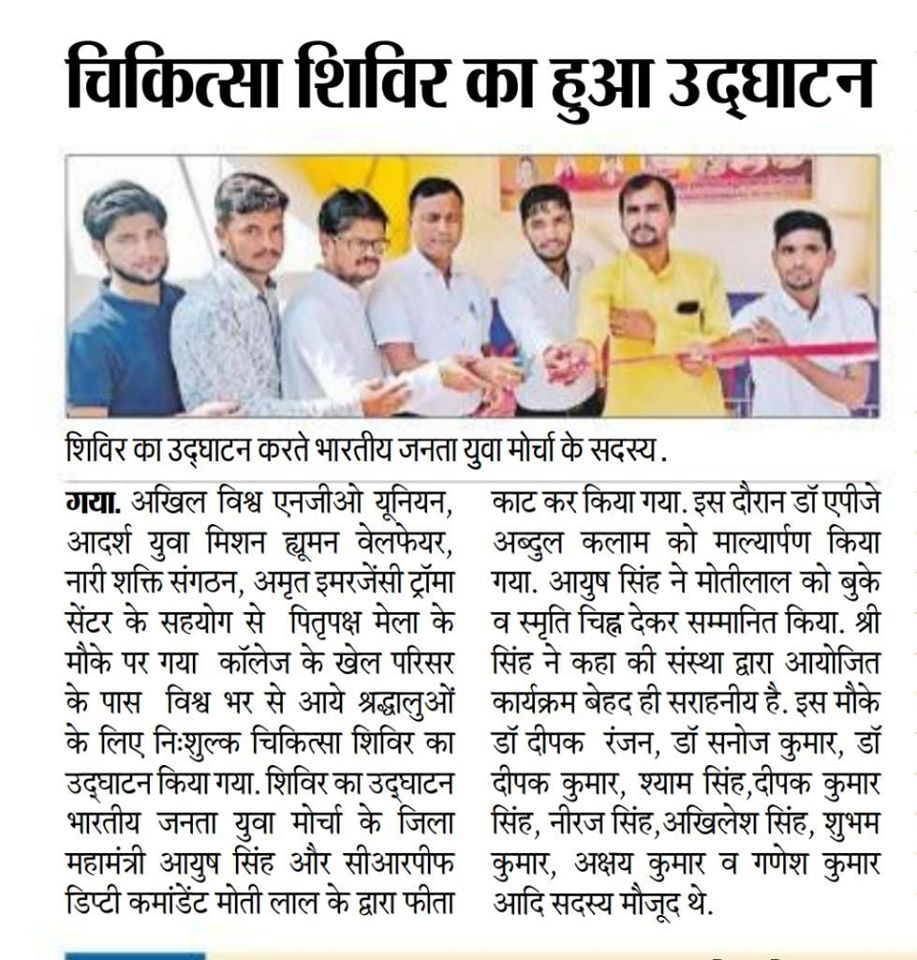 चिकित्सा शिविर का हुआ उद्घाटन

शिविर का उद्घाटन करते भारतीय जनता युवा मोर्चा के सदस्य.

गया. अखिल विश्व एनजीओ यूनियन, आदर्श युवा मिशन ह्यूमन वेलफेयर, नारी शक्ति संगठन, अमृत इमरजेंसी ट्रॉमा सेंटर के सहयोग से पितृपक्ष मेला के मौके पर गया कॉलेज के खेल परिसर के पास विश्व भर से आये श्रद्धालुओं के लिए निःशुल्क चिकित्सा शिविर का उद्घाटन किया गया. शिविर का उद्घाटन भारतीय जनता युवा मोर्चा के जिला महामंत्री आयुष सिंह और सीआरपीफ डिप्टी कमांडेंट मोती लाल के द्वारा फीता काट कर किया गया. इस दौरान डॉ एपीजे अब्दुल कलाम को माल्यार्पण किया गया. आयुष सिंह ने मोतीलाल को बुके व स्मृति चिह्न देकर सम्मानित किया. श्री सिंह ने कहा की संस्था द्वारा आयोजित कार्यक्रम बेहद ही सराहनीय है. इस मौके डॉ दीपक रंजन, डॉ सनोज कुमार, डॉ दीपक कुमार, श्याम सिंह,दीपक कुमार सिंह, नीरज सिंह,अखिलेश सिंह, शुभम कुमार, अक्षय कुमार व गणेश कुमार आदि सदस्य मौजूद थे.